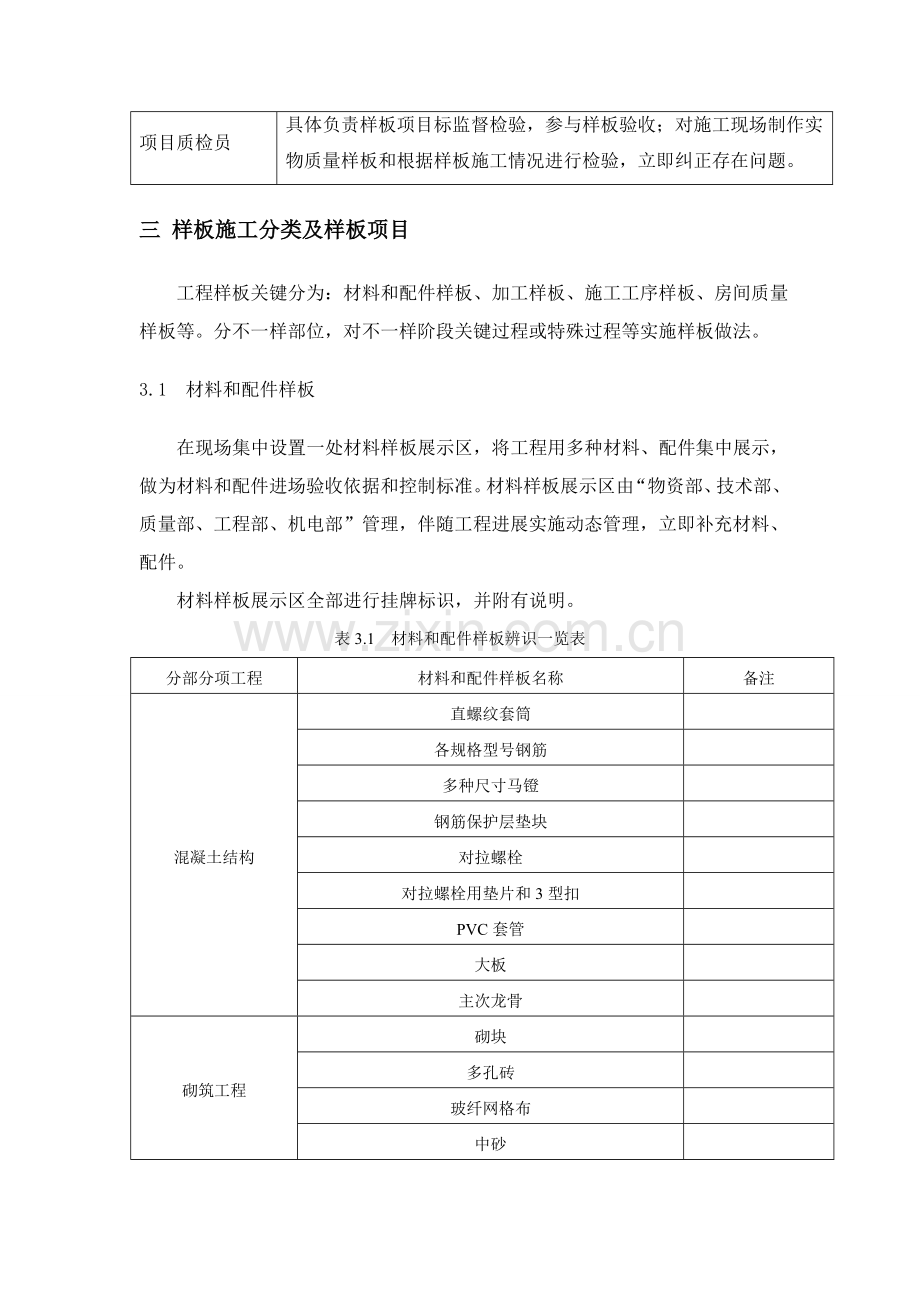 | 项目质检员 | 具体负责样板项目标监督检验，参与样板验收；对施工现场制作实物质量样板和根据样板施工情况进行检验，立即纠正存在问题。 |
|---|---|

三 样板施工分类及样板项目

工程样板关键分为：材料和配件样板、加工样板、施工工序样板、房间质量样板等。分不一样部位，对不一样阶段关键过程或特殊过程等实施样板做法。

3.1 材料和配件样板

在现场集中设置一处材料样板展示区，将工程用多种材料、配件集中展示，做为材料和配件进场验收依据和控制标准。材料样板展示区由“物资部、技术部、质量部、工程部、机电部”管理，伴随工程进展实施动态管理，立即补充材料、配件。

材料样板展示区全部进行挂牌标识，并附有说明。

表3.1 材料和配件样板辨识一览表

| 分部分项工程 | 材料和配件样板名称 | 备注 |
|---|---|---|
| 混凝土结构 | 直螺纹套筒 | |
| | 各规格型号钢筋 | |
| | 多种尺寸马镫 | |
| | 钢筋保护层垫块 | |
| | 对拉螺栓 | |
| | 对拉螺栓用垫片和3型扣 | |
| | PVC套管 | |
| | 大板 | |
| | 主次龙骨 | |
| 砌筑工程 | 砌块 | |
| | 多孔砖 | |
| | 玻纤网格布 | |
| | 中砂 | |

www.zixin.com.cn